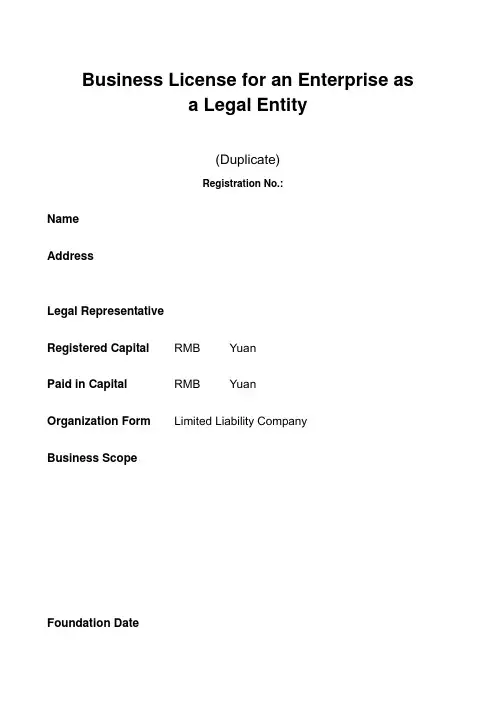 Business License for an Enterprise as a Legal Entity

(Duplicate)

Registration No.:

Name

Address

Legal Representative

Registered Capital RMB Yuan

Paid in Capital RMB Yuan

Organization Form Limited Liability Company

Business Scope

Foundation Date